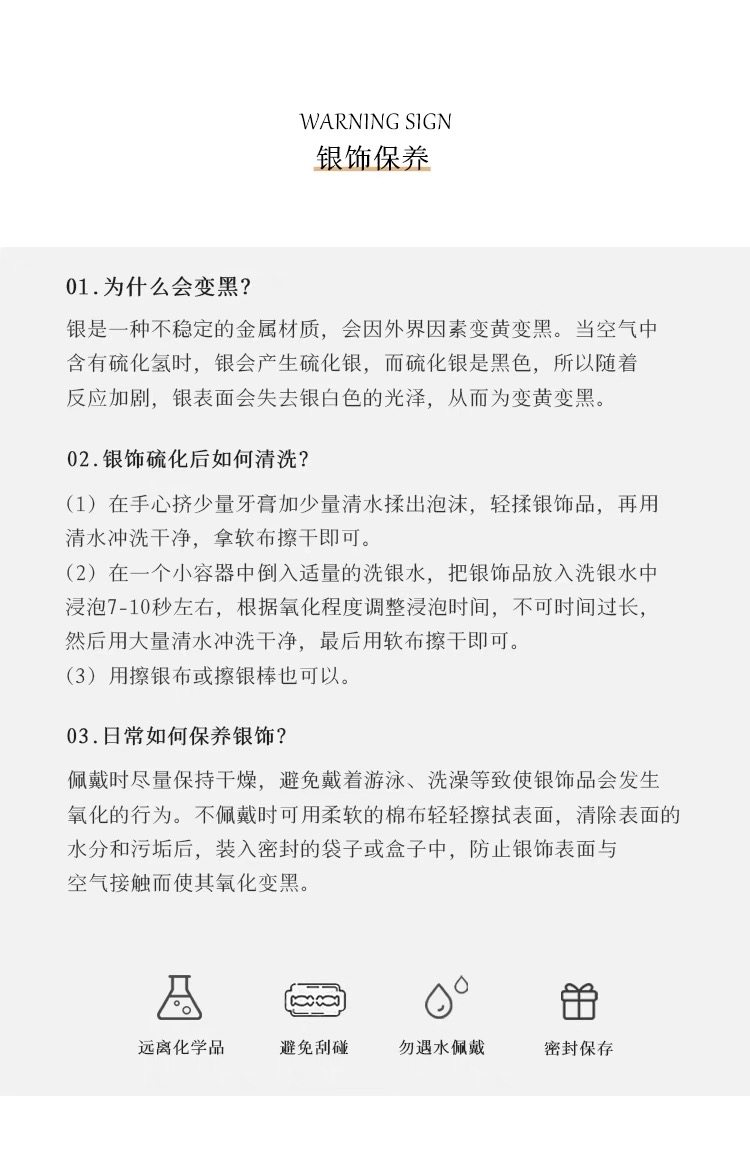 WARNING SIGN
银饰保养

01.为什么会变黑？

银是一种不稳定的金属材质，会因外界因素变黄变黑。当空气中含有硫化氢时，银会产生硫化银，而硫化银是黑色，所以随着反应加剧，银表面会失去银白色的光泽，从而为变黄变黑。

02.银饰硫化后如何清洗？

（1）在手心挤少量牙膏加少量清水揉出泡沫，轻揉银饰品，再用清水冲洗干净，拿软布擦干即可。
（2）在一个小容器中倒入适量的洗银水，把银饰品放入洗银水中浸泡7-10秒左右，根据氧化程度调整浸泡时间，不可时间过长，然后用大量清水冲洗干净，最后用软布擦干即可。
（3）用擦银布或擦银棒也可以。

03.日常如何保养银饰？

佩戴时尽量保持干燥，避免戴着游泳、洗澡等致使银饰品会发生氧化的行为。不佩戴时可用柔软的棉布轻轻擦拭表面，清除表面的水分和污垢后，装入密封的袋子或盒子中，防止银饰表面与空气接触而使其氧化变黑。

远离化学品
避免刮碰
勿遇水佩戴
密封保存